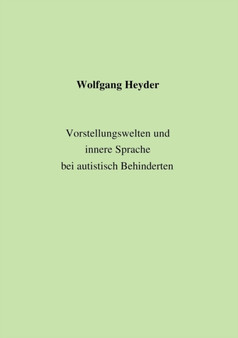 Wolfgang Heyder

Vorstellungswelten und innere Sprache bei autistisch Behinderten